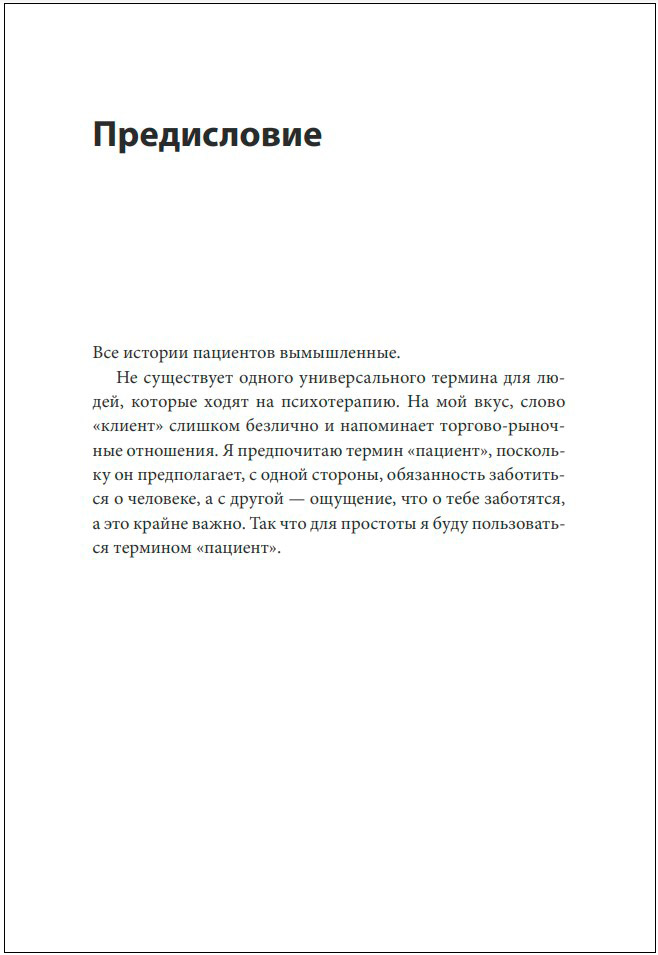 Предисловие

Все истории пациентов вымышленные.

Не существует одного универсального термина для людей, которые ходят на психотерапию. На мой вкус, слово «клиент» слишком безлично и напоминает торгово-рыночные отношения. Я предпочитаю термин «пациент», поскольку он предполагает, с одной стороны, обязанность заботиться о человеке, а с другой — ощущение, что о тебе заботятся, а это крайне важно. Так что для простоты я буду пользоваться термином «пациент».